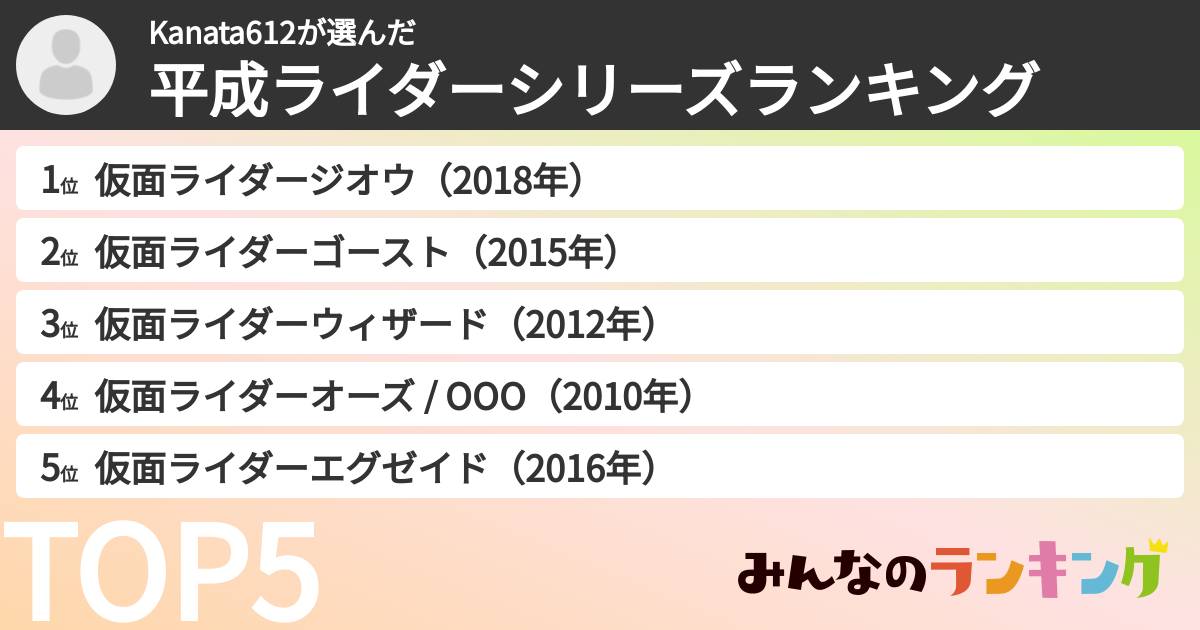 Kanata612が選んだ
平成ライダーシリーズランキング

1位 仮面ライダージオウ（2018年）
2位 仮面ライダーゴースト（2015年）
3位 仮面ライダーウィザード（2012年）
4位 仮面ライダーオーズ / OOO（2010年）
5位 仮面ライダーエグゼイド（2016年）

TOP5

みんなのランキング